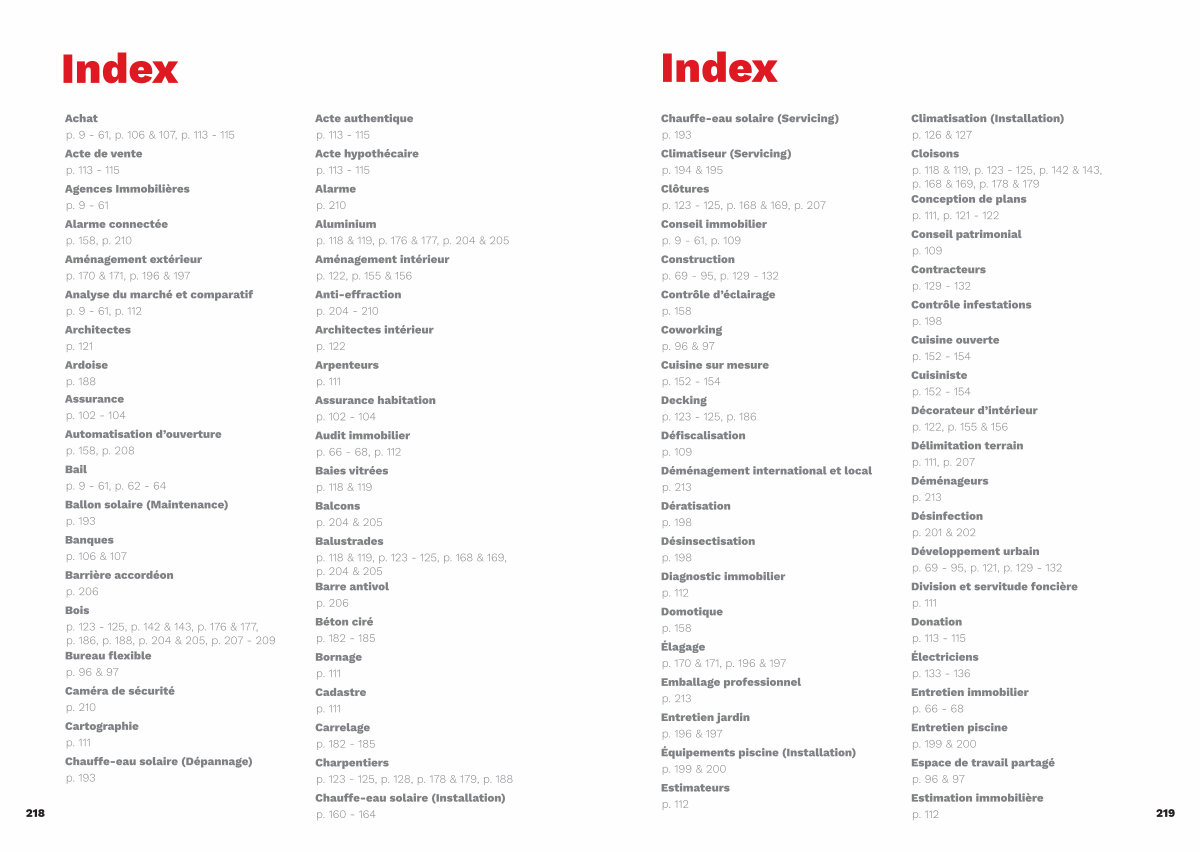 Index

Achat
p. 9 - 61, p. 106 & 107, p. 113 - 115
Acte de vente
p. 113 - 115
Agences Immobilières
p. 9 - 61
Alarme connectée
p. 158, p. 210
Aménagement extérieur
p. 170 & 171, p. 196 & 197
Analyse du marché et comparatif
p. 9 - 61, p. 112
Architectes
p. 121
Ardoise
p. 188
Assurance
p. 102 - 104
Automatisation d'ouverture
p. 158, p. 208
Bail
p. 9 - 61, p. 62 - 64
Ballon solaire (Maintenance)
p. 193
Banques
p. 106 & 107
Barrière accordéon
p. 206
Bois
p. 123 - 125, p. 142 & 143, p. 176 & 177, p. 186, p. 188, p. 204 & 205, p. 207 - 209
Bureau flexible
p. 96 & 97
Caméra de sécurité
p. 210
Cartographie
p. 111
Chauffe-eau solaire (Dépannage)
p. 193

Acte authentique
p. 113 - 115
Acte hypothécaire
p. 113 - 115
Alarme
p. 210
Aluminium
p. 118 & 119, p. 176 & 177, p. 204 & 205
Aménagement intérieur
p. 122, p. 155 & 156
Anti-effraction
p. 204 - 210
Architectes intérieur
p. 122
Arpenteurs
p. 111
Assurance habitation
p. 102 - 104
Audit immobilier
p. 66 - 68, p. 112
Baies vitrées
p. 118 & 119
Balcons
p. 204 & 205
Balustrades
p. 118 & 119, p. 123 - 125, p. 168 & 169, p. 204 & 205
Barre antivol
p. 206
Béton ciré
p. 182 - 185
Bornage
p. 111
Cadastre
p. 111
Carrelage
p. 182 - 185
Charpentiers
p. 123 - 125, p. 128, p. 178 & 179, p. 188
Chauffe-eau solaire (Installation)
p. 160 - 164

218

Index

Chauffe-eau solaire (Servicing)
p. 193
Climatiseur (Servicing)
p. 194 & 195
Clôtures
p. 123 - 125, p. 168 & 169, p. 207
Conseil immobilier
p. 9 - 61, p. 109
Construction
p. 69 - 95, p. 129 - 132
Contrôle d'éclairage
p. 158
Coworking
p. 96 & 97
Cuisine sur mesure
p. 152 - 154
Decking
p. 123 - 125, p. 186
Défiscalisation
p. 109
Déménagement international et local
p. 213
Dératisation
p. 198
Désinsectisation
p. 198
Diagnostic immobilier
p. 112
Domotique
p. 158
Élagage
p. 170 & 171, p. 196 & 197
Emballage professionnel
p. 213
Entretien jardin
p. 196 & 197
Équipements piscine (Installation)
p. 199 & 200
Estimateurs
p. 112

Climatisation (Installation)
p. 126 & 127
Cloisons
p. 118 & 119, p. 123 - 125, p. 142 & 143, p. 168 & 169, p. 178 & 179
Conception de plans
p. 111, p. 121 - 122
Conseil patrimonial
p. 109
Contracteurs
p. 129 - 132
Contrôle infestations
p. 198
Cuisine ouverte
p. 152 - 154
Cuisiniste
p. 152 - 154
Décorateur d'intérieur
p. 122, p. 155 & 156
Délimitation terrain
p. 111, p. 207
Déménageurs
p. 213
Désinfection
p. 201 & 202
Développement urbain
p. 69 - 95, p. 121, p. 129 - 132
Division et servitude foncière
p. 111
Donation
p. 113 - 115
Électriciens
p. 133 - 136
Entretien immobilier
p. 66 - 68
Entretien piscine
p. 199 & 200
Espace de travail partagé
p. 96 & 97
Estimation immobilière
p. 112

219